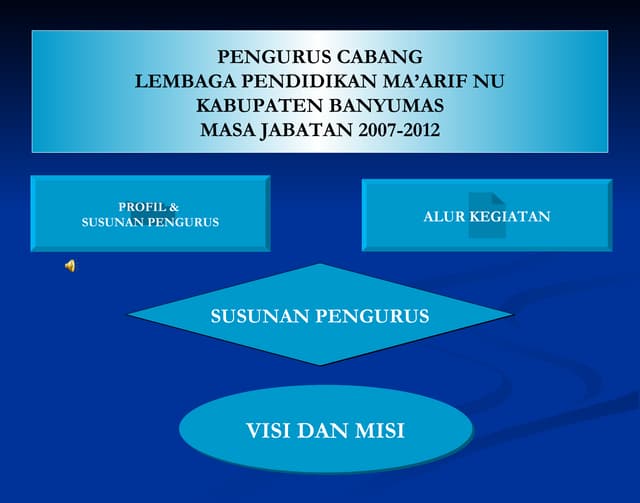 PENGURUS CABANG
LEMBAGA PENDIDIKAN MA'ARIF NU
KABUPATEN BANYUMAS
MASA JABATAN 2007-2012

PROFIL &
SUSUNAN PENGURUS

ALUR KEGIATAN

SUSUNAN PENGURUS

VISI DAN MISI